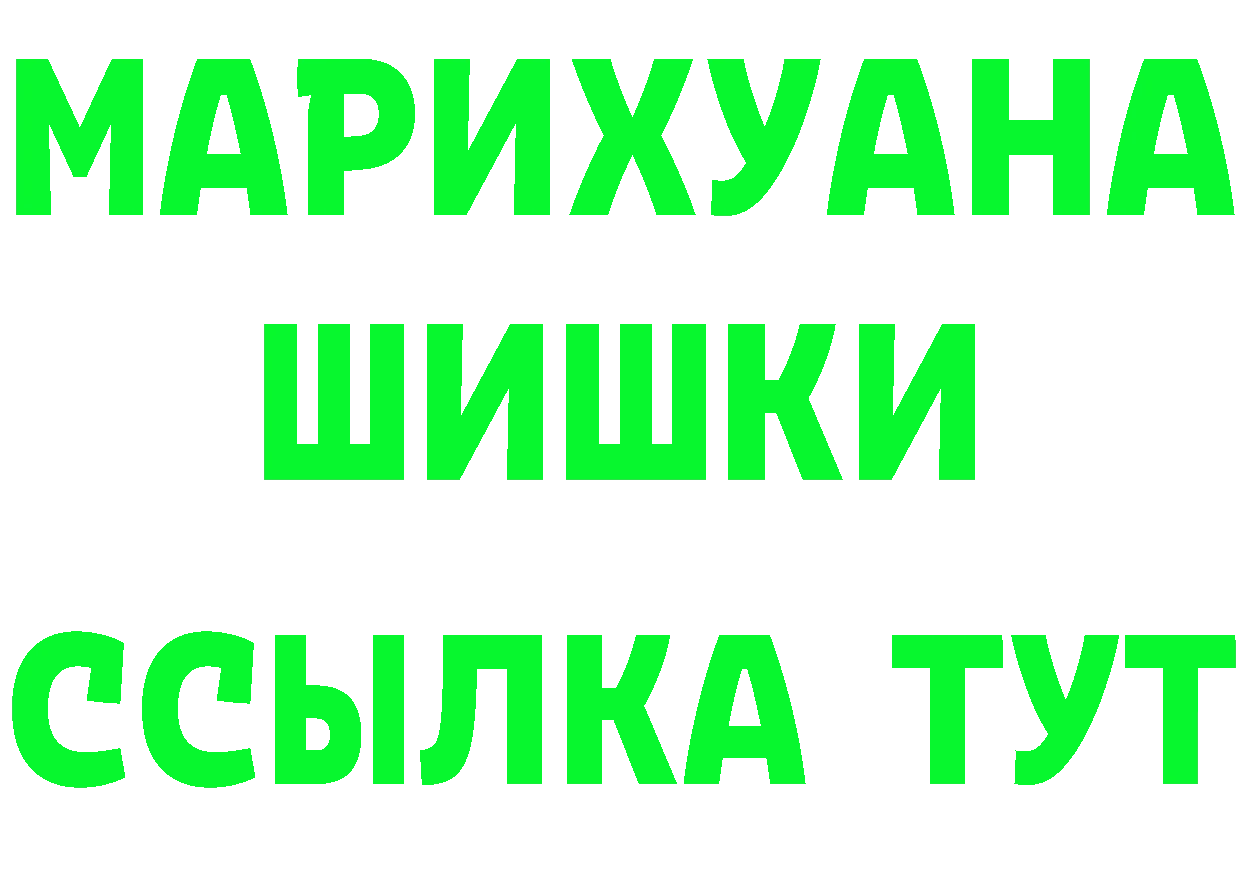 МАРИХУАНА
ШИШКИ
ССЫЛКА ТУТ